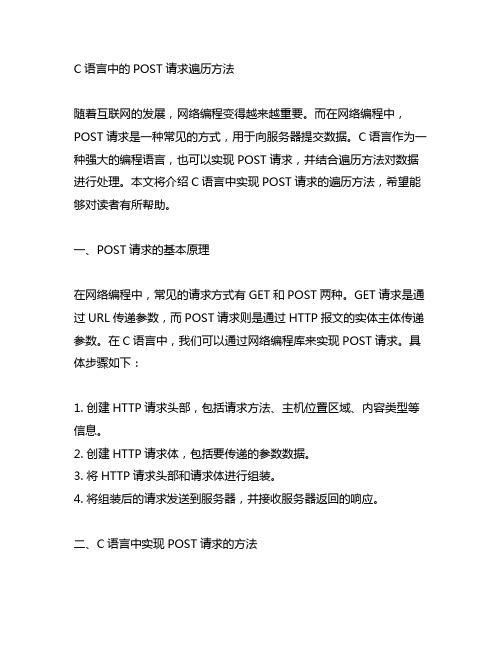 C 语言中的 POST 请求遍历方法

随着互联网的发展，网络编程变得越来越重要。而在网络编程中，POST 请求是一种常见的方式，用于向服务器提交数据。C 语言作为一种强大的编程语言，也可以实现 POST 请求，并结合遍历方法对数据进行处理。本文将介绍 C 语言中实现 POST 请求的遍历方法，希望能够对读者有所帮助。

一、POST 请求的基本原理

在网络编程中，常见的请求方式有 GET 和 POST 两种。GET 请求是通过 URL 传递参数，而 POST 请求则是通过 HTTP 报文的实体主体传递参数。在 C 语言中，我们可以通过网络编程库来实现 POST 请求。具体步骤如下：

1. 创建 HTTP 请求头部，包括请求方法、主机位置区域、内容类型等信息。
2. 创建 HTTP 请求体，包括要传递的参数数据。
3. 将 HTTP 请求头部和请求体进行组装。
4. 将组装后的请求发送到服务器，并接收服务器返回的响应。

二、C 语言中实现 POST 请求的方法